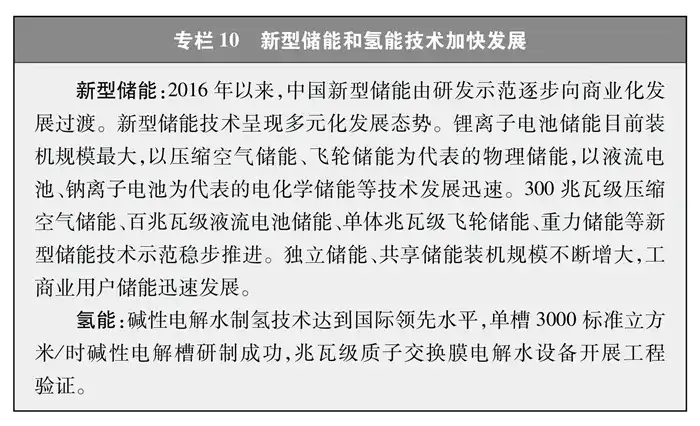 专栏 10　新型储能和氢能技术加快发展

新型储能：2016 年以来，中国新型储能由研发示范逐步向商业化发展过渡。新型储能技术呈现多元化发展态势。锂离子电池储能目前装机规模最大，以压缩空气储能、飞轮储能为代表的物理储能，以液流电池、钠离子电池为代表的电化学储能等技术发展迅速。300 兆瓦级压缩空气储能、百兆瓦级液流电池储能、单体兆瓦级飞轮储能、重力储能等新型储能技术示范稳步推进。独立储能、共享储能装机规模不断增大，工商业用户储能迅速发展。

氢能：碱性电解水制氢技术达到国际领先水平，单槽 3000 标准立方米/时碱性电解槽研制成功，兆瓦级质子交换膜电解水设备开展工程验证。